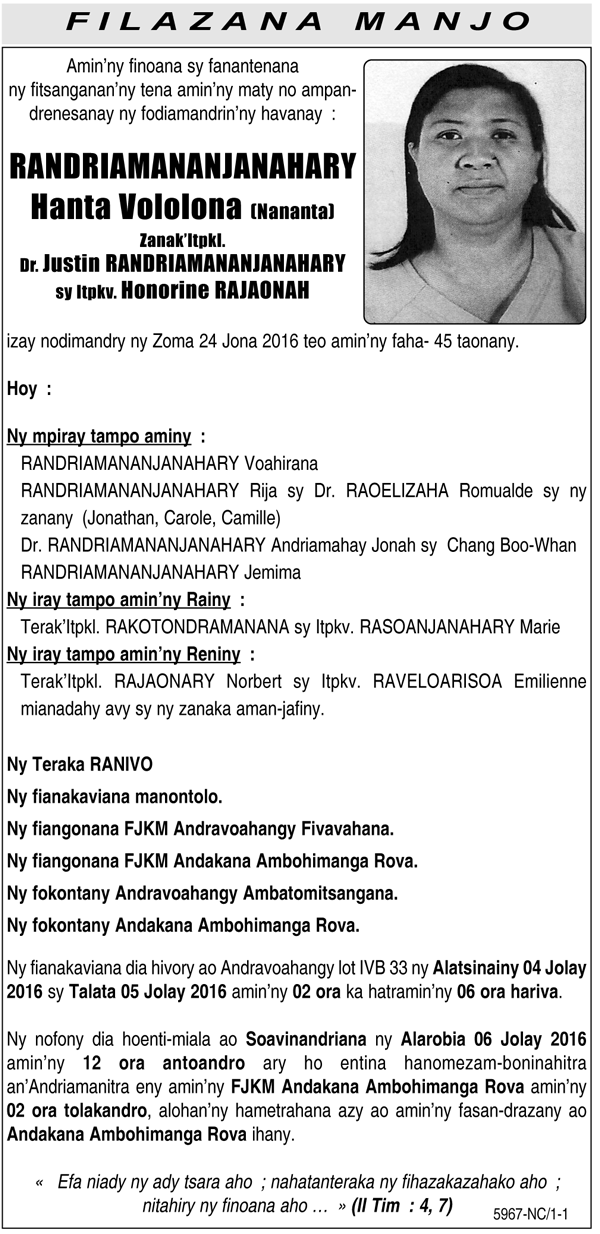 FILAZANA MANJO

Amin'ny finoana sy fanantenana ny fitsanganan'ny tena amin'ny maty no ampandrenesanay ny fodiamandrin'ny havanay :

RANDRIAMANANJANAHARY
Hanta Vololona (Nananta)
Zanak'Itpkl.
Dr. Justin RANDRIAMANANJANAHARY
sy Itpkv. Honorine RAJAONAH

izay nodimandry ny Zoma 24 Jona 2016 teo amin'ny faha- 45 taonany.

Hoy :

Ny mpiray tampo aminy :
RANDRIAMANANJANAHARY Voahirana
RANDRIAMANANJANAHARY Rija sy Dr. RAOELIZAHA Romualde sy ny zanany (Jonathan, Carole, Camille)
Dr. RANDRIAMANANJANAHARY Andriamahay Jonah sy Chang Boo-Whan
RANDRIAMANANJANAHARY Jemima
Ny iray tampo amin'ny Rainy :
Terak'Itpkl. RAKOTONDRAMANANA sy Itpkv. RASOANJANAHARY Marie
Ny iray tampo amin'ny Reniny :
Terak'Itpkl. RAJAONARY Norbert sy Itpkv. RAVELOARISOA Emilienne mianadahy avy sy ny zanaka aman-jafiny.

Ny Teraka RANIVO
Ny fianakaviana manontolo.
Ny fiangonana FJKM Andravoahangy Fivavahana.
Ny fiangonana FJKM Andakana Ambohimanga Rova.
Ny fokontany Andravoahangy Ambatomitsangana.
Ny fokontany Andakana Ambohimanga Rova.

Ny fianakaviana dia hivory ao Andravoahangy lot IVB 33 ny Alatsinainy 04 Jolay 2016 sy Talata 05 Jolay 2016 amin'ny 02 ora ka hatramin'ny 06 ora hariva.

Ny nofony dia hoenti-miala ao Soavinandriana ny Alarobia 06 Jolay 2016 amin'ny 12 ora antoandro ary ho entina hanomezam-boninahitra an'Andriamanitra eny amin'ny FJKM Andakana Ambohimanga Rova amin'ny 02 ora tolakandro, alohan'ny hametrahana azy ao amin'ny fasan-drazany ao Andakana Ambohimanga Rova ihany.

« Efa niady ny ady tsara aho ; nahatanteraka ny fihazakazahako aho ; nitahiry ny finoana aho … » (II Tim : 4, 7)

5967-NC/1-1